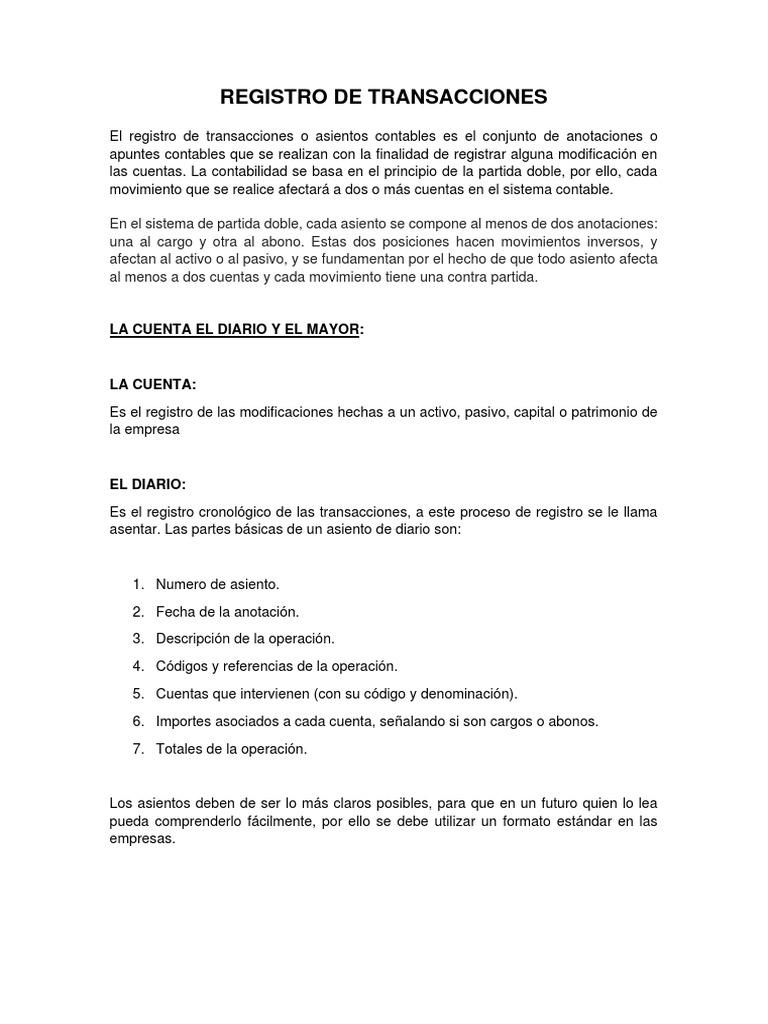 REGISTRO DE TRANSACCIONES

El registro de transacciones o asientos contables es el conjunto de anotaciones o apuntes contables que se realizan con la finalidad de registrar alguna modificación en las cuentas. La contabilidad se basa en el principio de la partida doble, por ello, cada movimiento que se realice afectará a dos o más cuentas en el sistema contable.

En el sistema de partida doble, cada asiento se compone al menos de dos anotaciones: una al cargo y otra al abono. Estas dos posiciones hacen movimientos inversos, y afectan al activo o al pasivo, y se fundamentan por el hecho de que todo asiento afecta al menos a dos cuentas y cada movimiento tiene una contra partida.

LA CUENTA EL DIARIO Y EL MAYOR:

LA CUENTA:

Es el registro de las modificaciones hechas a un activo, pasivo, capital o patrimonio de la empresa

EL DIARIO:

Es el registro cronológico de las transacciones, a este proceso de registro se le llama asentar. Las partes básicas de un asiento de diario son:

1. Numero de asiento.
2. Fecha de la anotación.
3. Descripción de la operación.
4. Códigos y referencias de la operación.
5. Cuentas que intervienen (con su código y denominación).
6. Importes asociados a cada cuenta, señalando si son cargos o abonos.
7. Totales de la operación.

Los asientos deben de ser lo más claros posibles, para que en un futuro quien lo lea pueda comprenderlo fácilmente, por ello se debe utilizar un formato estándar en las empresas.